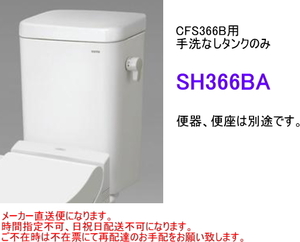 CFS366B用
手洗なしタンクのみ

SH366BA

便器、便座は別途です。

メーカー直送便になります。
時間指定不可、日祝日配送不可になります。
ご不在時は不在票にて再配達のお手配をお願い致します。